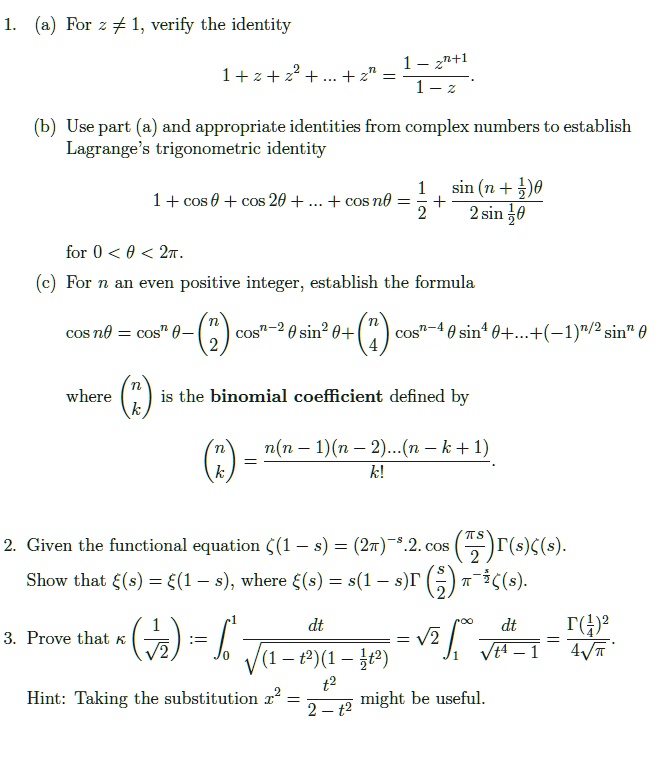 1. (a) For $z \neq 1$, verify the identity

$$1 + z + z^2 + ... + z^n = \frac{1 - z^{n+1}}{1 - z}.$$

(b) Use part (a) and appropriate identities from complex numbers to establish Lagrange's trigonometric identity

$$1 + \cos\theta + \cos 2\theta + ... + \cos n\theta = \frac{1}{2} + \frac{\sin(n + \frac{1}{2})\theta}{2\sin\frac{1}{2}\theta}$$

for $0 < \theta < 2\pi$.

(c) For $n$ an even positive integer, establish the formula

$$\cos n\theta = \cos^n\theta - \binom{n}{2}\cos^{n-2}\theta\sin^2\theta + \binom{n}{4}\cos^{n-4}\theta\sin^4\theta + ... + (-1)^{n/2}\sin^n\theta$$

where $\binom{n}{k}$ is the **binomial coefficient** defined by

$$\binom{n}{k} = \frac{n(n-1)(n-2)...(n-k+1)}{k!}.$$

2. Given the functional equation $\zeta(1-s) = (2\pi)^{-s}.2.\cos\left(\frac{\pi s}{2}\right)\Gamma(s)\zeta(s)$.
Show that $\xi(s) = \xi(1-s)$, where $\xi(s) = s(1-s)\Gamma\left(\frac{s}{2}\right)\pi^{-\frac{s}{2}}\zeta(s)$.

3. Prove that $\kappa\left(\frac{1}{\sqrt{2}}\right) := \int_0^1 \frac{dt}{\sqrt{(1-t^2)(1-\frac{1}{2}t^2)}} = \sqrt{2}\int_1^\infty \frac{dt}{\sqrt{t^4-1}} = \frac{\Gamma(\frac{1}{4})^2}{4\sqrt{\pi}}$.

Hint: Taking the substitution $x^2 = \frac{t^2}{2-t^2}$ might be useful.